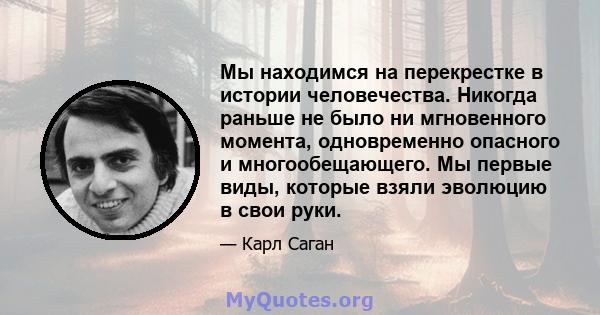 Мы находимся на перекрестке в истории человечества. Никогда раньше не было ни мгновенного момента, одновременно опасного и многообещающего. Мы первые виды, которые взяли эволюцию в свои руки.

— Карл Саган

MyQuotes.org